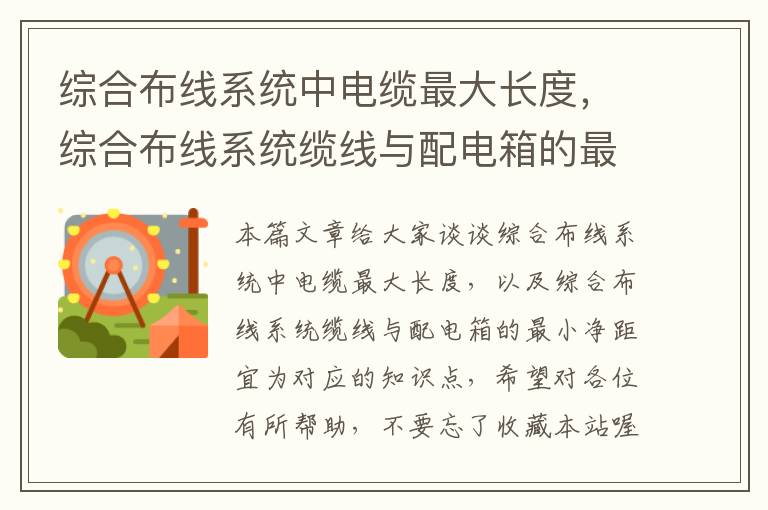 综合布线系统中电缆最大长度，综合布线系统缆线与配电箱的最

本篇文章给大家谈谈综合布线系统中电缆最大长度，以及综合布线系统缆线与配电箱的最小净距宜为对应的知识点，希望对各位有所帮助，不要忘了收藏本站喔